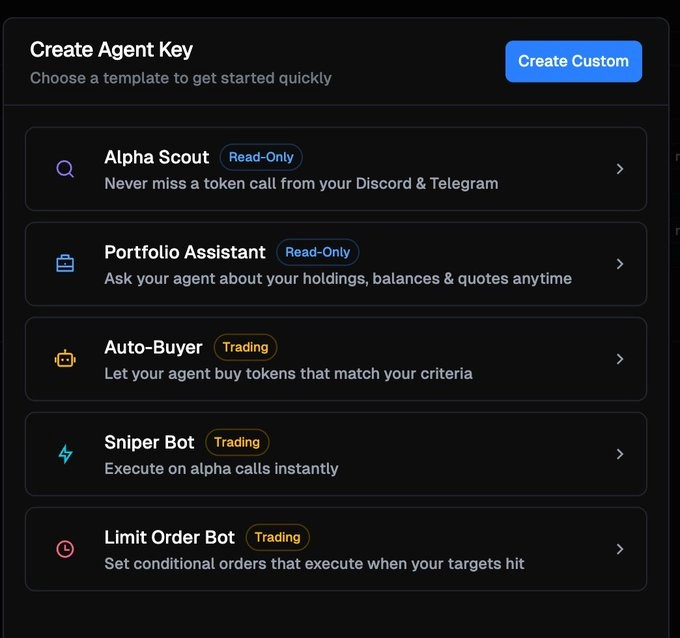 Create Agent Key
Choose a template to get started quickly

Create Custom

Alpha Scout Read-Only
Never miss a token call from your Discord & Telegram

Portfolio Assistant Read-Only
Ask your agent about your holdings, balances & quotes anytime

Auto-Buyer Trading
Let your agent buy tokens that match your criteria

Sniper Bot Trading
Execute on alpha calls instantly

Limit Order Bot Trading
Set conditional orders that execute when your targets hit